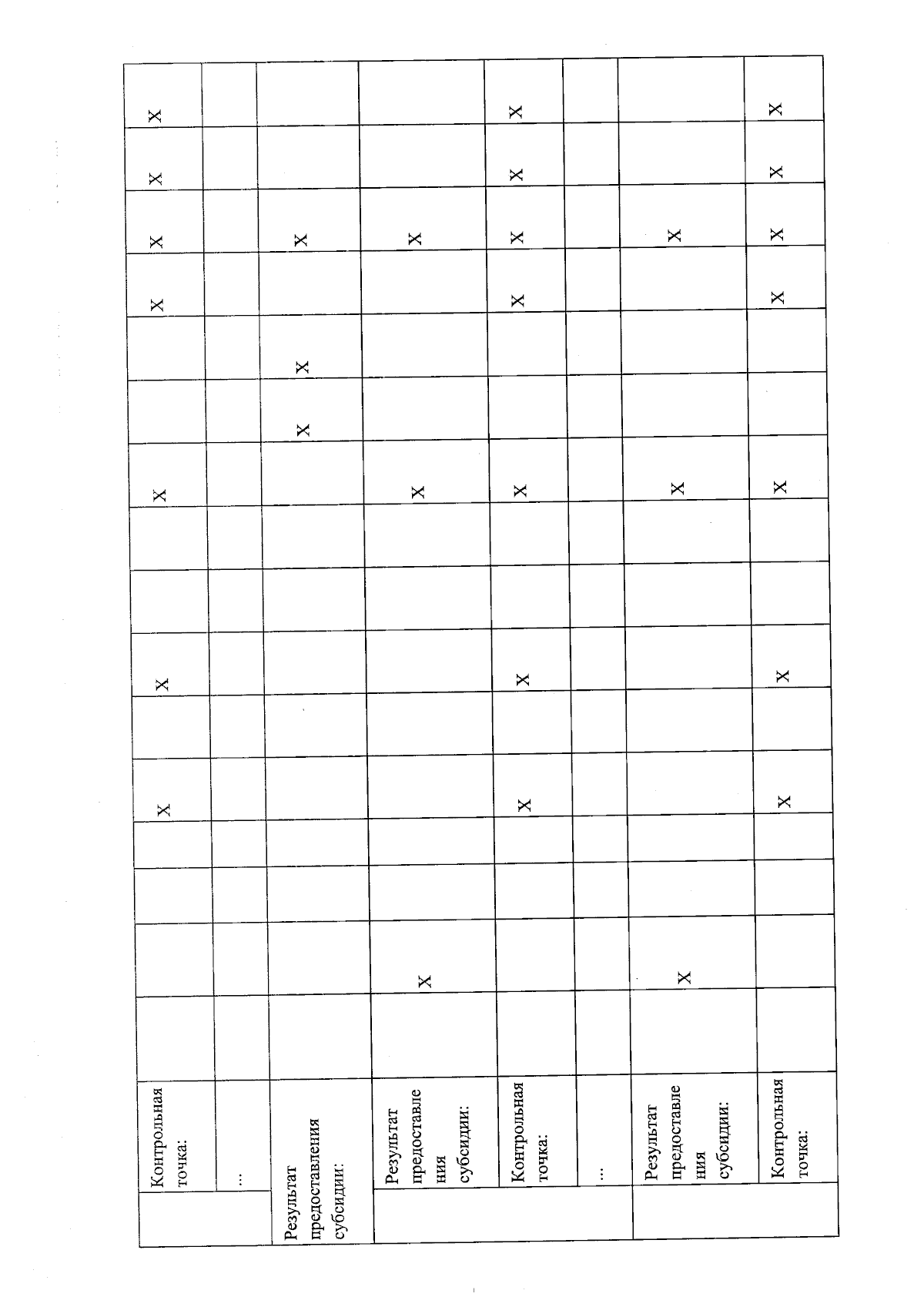 | | | | | | | | | | | | | | | | | | |
|---|---|---|---|---|---|---|---|---|---|---|---|---|---|---|---|---|---|
| | Контрольная точка: | | | | | X | | X | | | X | | | X | X | X | X |
| | ... | | | | | | | | | | | | | | | | |
| Результат предоставления субсидии: | | | | | | | | | | | | X | X | | X | | |
| | Результат предоставления субсидии: | | X | | | | | | | | X | | | | X | | |
| | Контрольная точка: | | | | | X | | X | | | X | | | X | X | X | X |
| | ... | | | | | | | | | | | | | | | | |
| | Результат предоставления субсидии: | | X | | | | | | | | X | | | | X | | |
| | Контрольная точка: | | | | | X | | X | | | X | | | X | X | X | X |